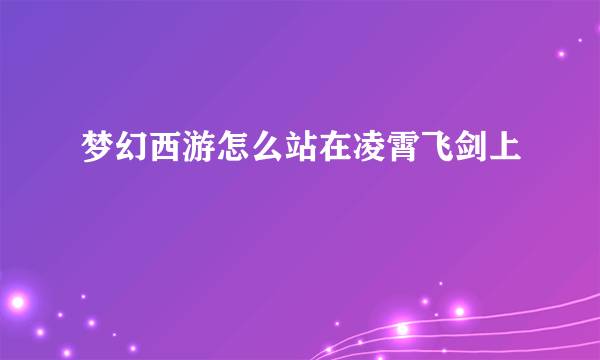 梦幻西游怎么站在凌霄飞剑上